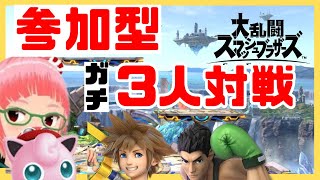 参加型

大乱闘
スマッシュブラザーズ
TM

ガチ

3人対戦